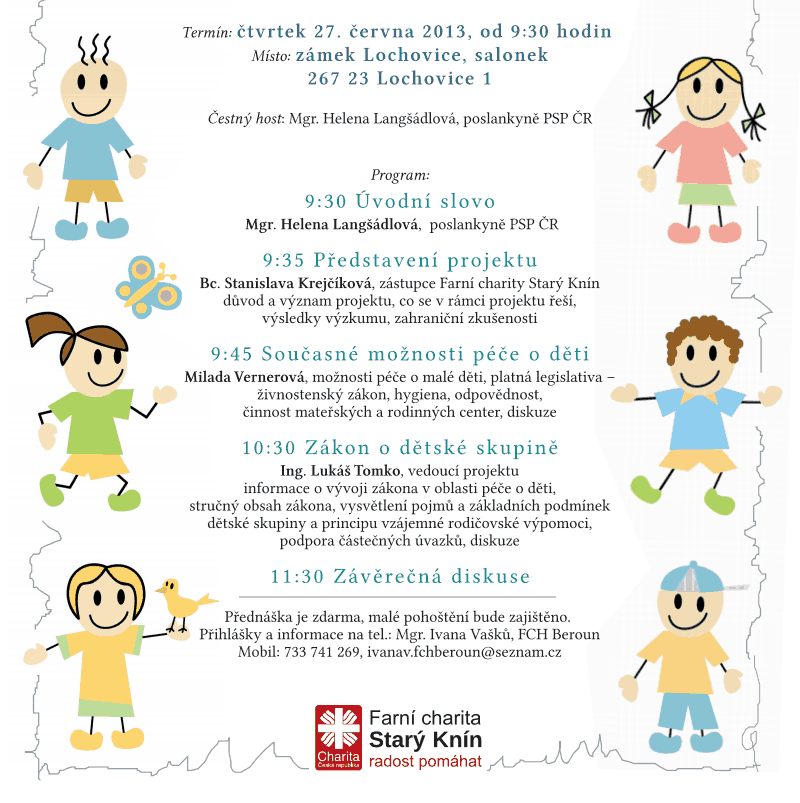 Termín: čtvrtek 27. června 2013, od 9:30 hodin
Místo: zámek Lochovice, salonek
267 23 Lochovice 1

Čestný host: Mgr. Helena Langšádlová, poslankyně PSP ČR

Program:

9:30 Úvodní slovo
Mgr. Helena Langšádlová, poslankyně PSP ČR

9:35 Představení projektu
Bc. Stanislava Krejčíková, zástupce Farní charity Starý Knín
důvod a význam projektu, co se v rámci projektu řeší, výsledky výzkumu, zahraniční zkušenosti

9:45 Současné možnosti péče o děti
Milada Vernerová, možnosti péče o malé děti, platná legislativa – živnostenský zákon, hygiena, odpovědnost, činnost mateřských a rodinných center, diskuze

10:30 Zákon o dětské skupině
Ing. Lukáš Tomko, vedoucí projektu
informace o vývoji zákona v oblasti péče o děti, stručný obsah zákona, vysvětlení pojmů a základních podmínek dětské skupiny a principu vzájemné rodičovské výpomoci, podpora částečných úvazků, diskuze

11:30 Závěrečná diskuse

Přednáška je zdarma, malé pohoštění bude zajištěno.
Přihlášky a informace na tel.: Mgr. Ivana Vašků, FCH Beroun
Mobil: 733 741 269, ivanav.fchberoun@seznam.cz

Charita Česká republika
Farní charita
Starý Knín
radost pomáhat